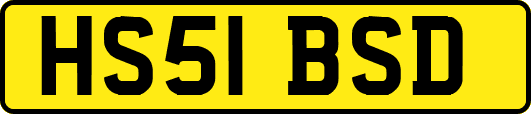 HS51 BSD